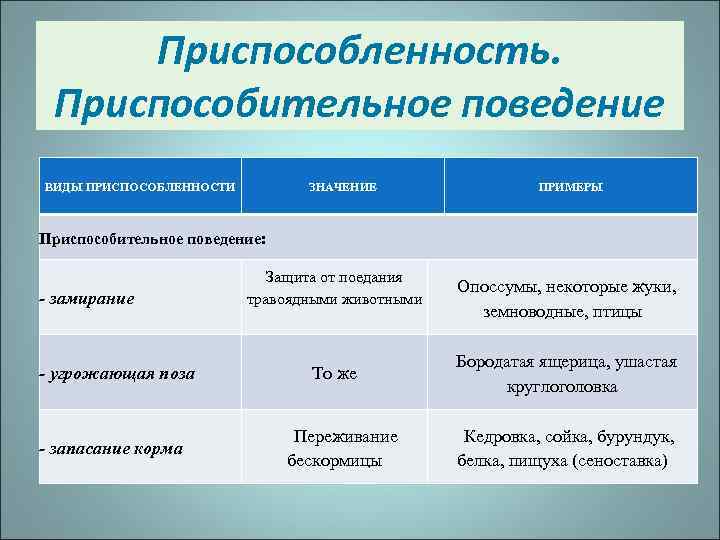 Приспособленность. Приспособительное поведение

| ВИДЫ ПРИСПОСОБЛЕННОСТИ | ЗНАЧЕНИЕ | ПРИМЕРЫ |
|---|---|---|
| Приспособительное поведение: | | |
| - замирание | Защита от поедания травоядными животными | Опоссумы, некоторые жуки, земноводные, птицы |
| - угрожающая поза | То же | Бородатая ящерица, ушастая круглоголовка |
| - запасание корма | Переживание бескормицы | Кедровка, сойка, бурундук, белка, пищуха (сеноставка) |